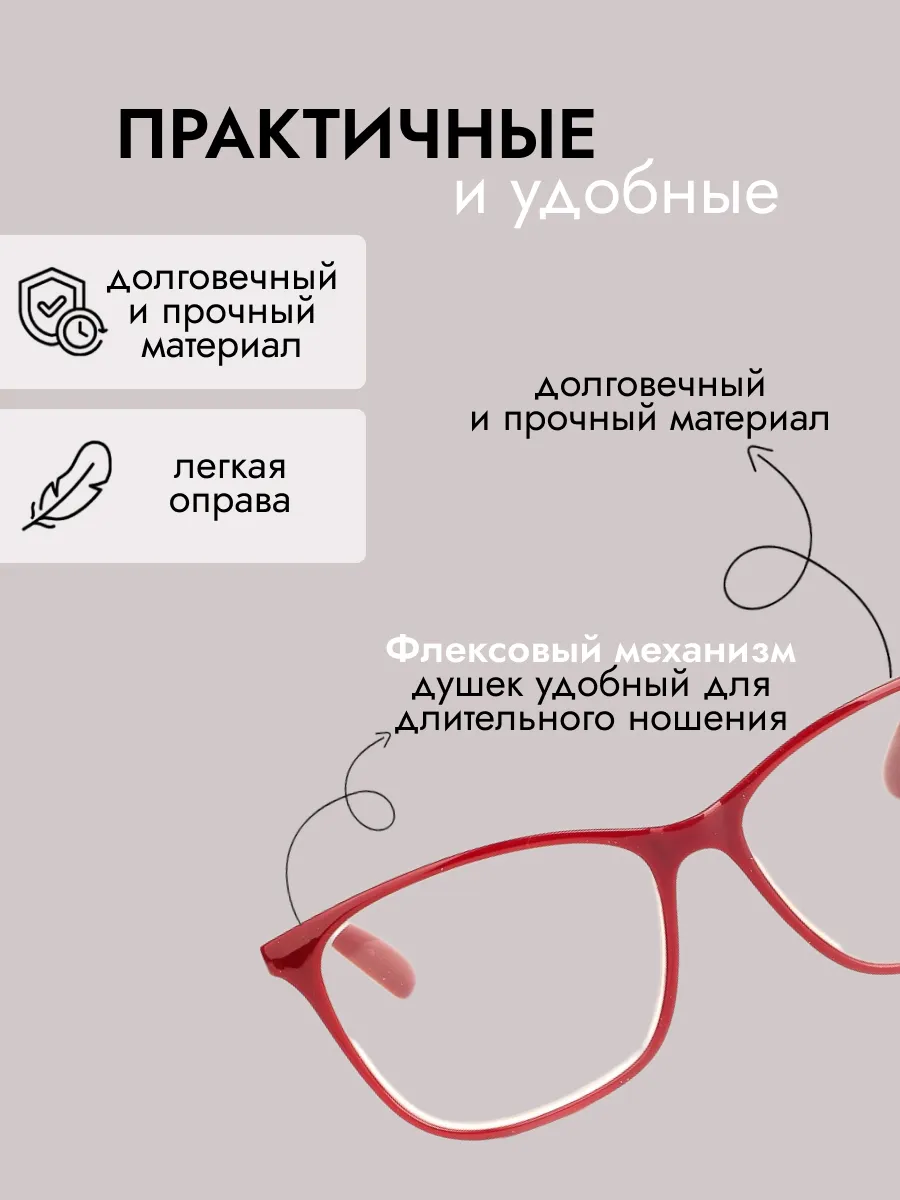 ПРАКТИЧНЫЕ
и удобные

долговечный
и прочный
материал

легкая
оправа

долговечный
и прочный материал

Флексовый механизм
душек удобный для
длительного ношения